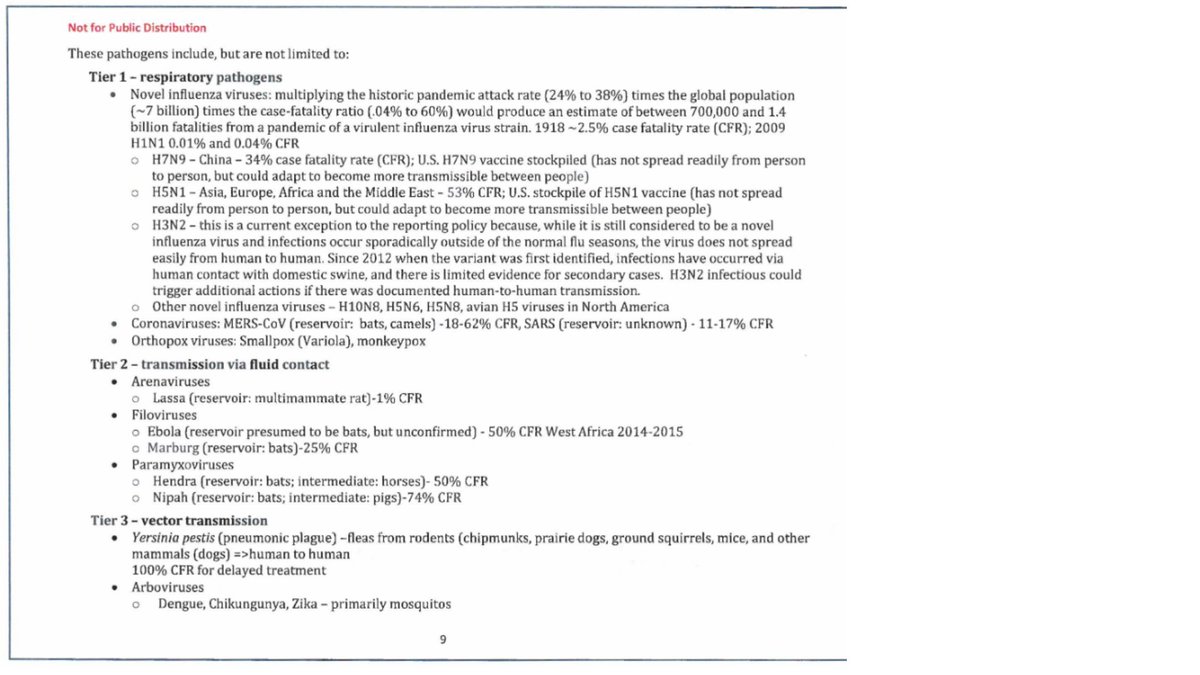 Not for Public Distribution

These pathogens include, but are not limited to:

Tier 1 – respiratory pathogens

• Novel influenza viruses: multiplying the historic pandemic attack rate (24% to 38%) times the global population (~7 billion) times the case-fatality ratio (.04% to 60%) would produce an estimate of between 700,000 and 1.4 billion fatalities from a pandemic of a virulent influenza virus strain. 1918 ~2.5% case fatality rate (CFR); 2009 H1N1 0.01% and 0.04% CFR

o H7N9 – China – 34% case fatality rate (CFR); U.S. H7N9 vaccine stockpiled (has not spread readily from person to person, but could adapt to become more transmissible between people)

o H5N1 – Asia, Europe, Africa and the Middle East – 53% CFR; U.S. stockpile of H5N1 vaccine (has not spread readily from person to person, but could adapt to become more transmissible between people)

o H3N2 – this is a current exception to the reporting policy because, while it is still considered to be a novel influenza virus and infections occur sporadically outside of the normal flu seasons, the virus does not spread easily from human to human. Since 2012 when the variant was first identified, infections have occurred via human contact with domestic swine, and there is limited evidence for secondary cases. H3N2 infectious could trigger additional actions if there was documented human-to-human transmission.

o Other novel influenza viruses – H10N8, H5N6, H5N8, avian H5 viruses in North America

• Coronaviruses: MERS-CoV (reservoir: bats, camels) -18-62% CFR, SARS (reservoir: unknown) - 11-17% CFR

• Orthopox viruses: Smallpox (Variola), monkeypox

Tier 2 – transmission via fluid contact

• Arenaviruses

o Lassa (reservoir: multimammate rat)-1% CFR

• Filoviruses

o Ebola (reservoir presumed to be bats, but unconfirmed) - 50% CFR West Africa 2014-2015

o Marburg (reservoir: bats)-25% CFR

• Paramyxoviruses

o Hendra (reservoir: bats; intermediate: horses)- 50% CFR

o Nipah (reservoir: bats; intermediate: pigs)-74% CFR

Tier 3 – vector transmission

• Yersinia pestis (pneumonic plague) –fleas from rodents (chipmunks, prairie dogs, ground squirrels, mice, and other mammals (dogs) =>human to human
100% CFR for delayed treatment

• Arboviruses

o Dengue, Chikungunya, Zika – primarily mosquitos

9